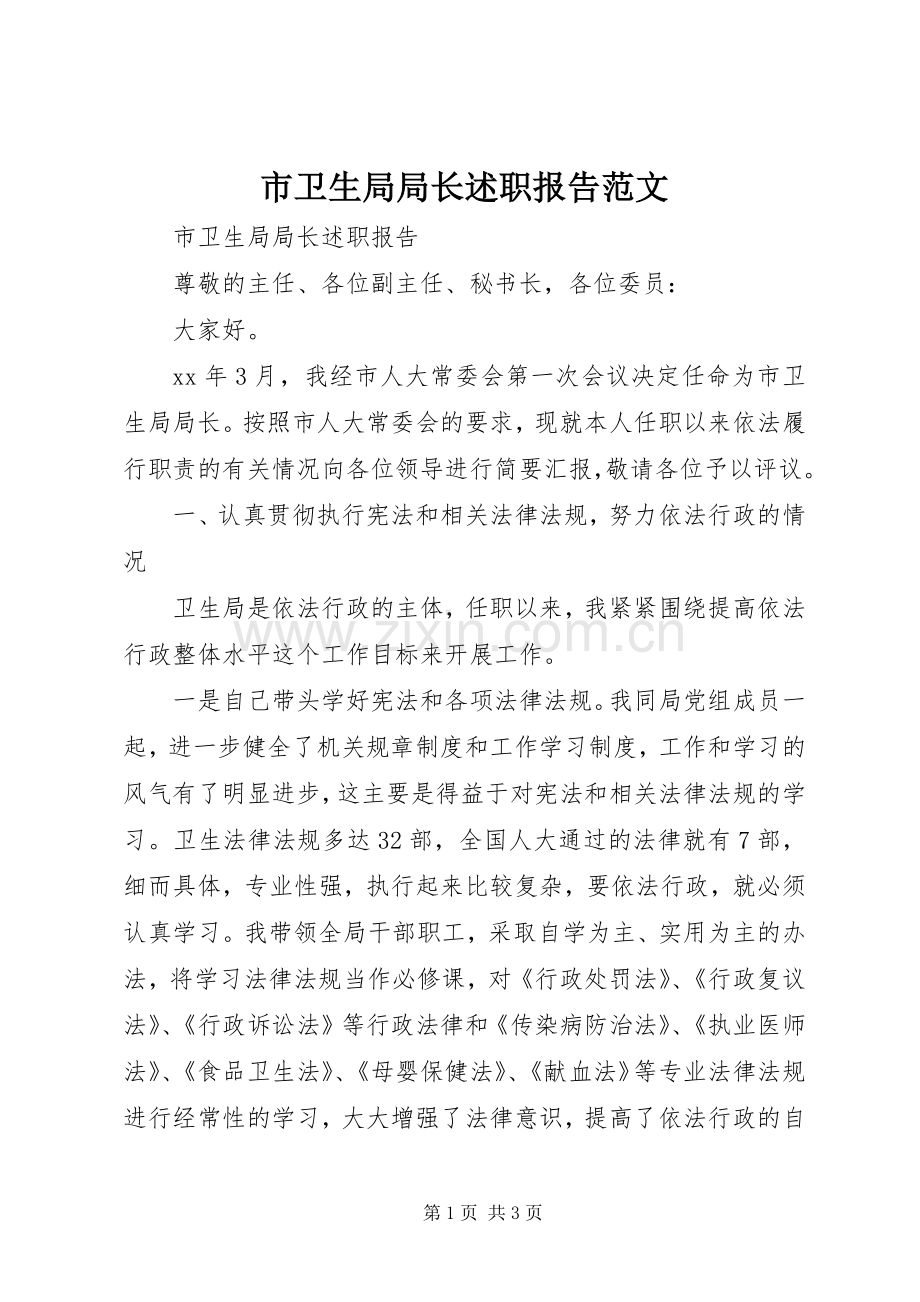 市卫生局局长述职报告范文

市卫生局局长述职报告

尊敬的主任、各位副主任、秘书长，各位委员：

大家好。

xx年3月，我经市人大常委会第一次会议决定任命为市卫生局局长。按照市人大常委会的要求，现就本人任职以来依法履行职责的有关情况向各位领导进行简要汇报，敬请各位予以评议。

一、认真贯彻执行宪法和相关法律法规，努力依法行政的情况

卫生局是依法行政的主体，任职以来，我紧紧围绕提高依法行政整体水平这个工作目标来开展工作。

一是自己带头学好宪法和各项法律法规。我同局党组成员一起，进一步健全了机关规章制度和工作学习制度，工作和学习的风气有了明显进步，这主要是得益于对宪法和相关法律法规的学习。卫生法律法规多达32部，全国人大通过的法律就有7部，细而具体，专业性强，执行起来比较复杂，要依法行政，就必须认真学习。我带领全局干部职工，采取自学为主、实用为主的办法，将学习法律法规当作必修课，对《行政处罚法》、《行政复议法》、《行政诉讼法》等行政法律和《传染病防治法》、《执业医师法》、《食品卫生法》、《母婴保健法》、《献血法》等专业法律法规进行经常性的学习，大大增强了法律意识，提高了依法行政的自

第1页 共3页

www.zixin.com.cn